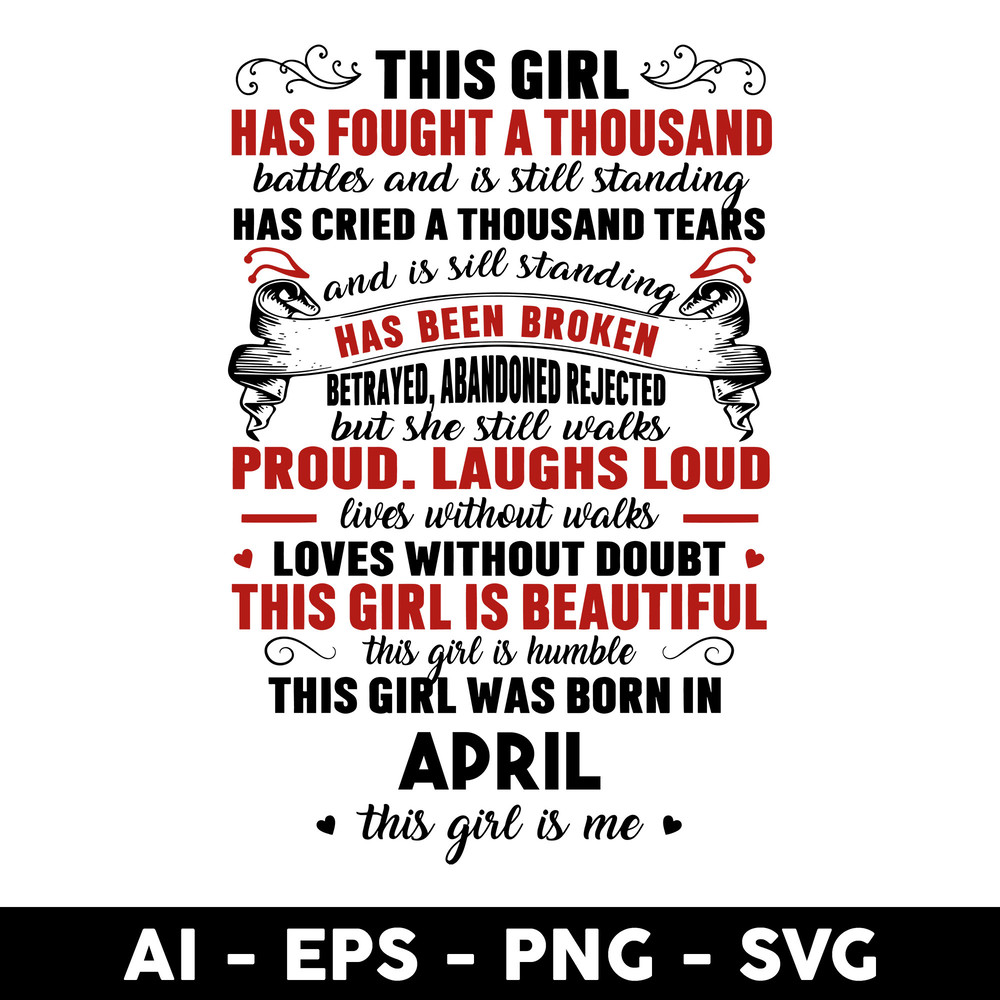 THIS GIRL
HAS FOUGHT A THOUSAND
battles and is still standing
HAS CRIED A THOUSAND TEARS
and is sill standing
HAS BEEN BROKEN
BETRAYED, ABANDONED REJECTED
but she still walks
PROUD. LAUGHS LOUD
lives without walks
LOVES WITHOUT DOUBT
THIS GIRL IS BEAUTIFUL
this girl is humble
THIS GIRL WAS BORN IN
APRIL
this girl is me

AI - EPS - PNG - SVG